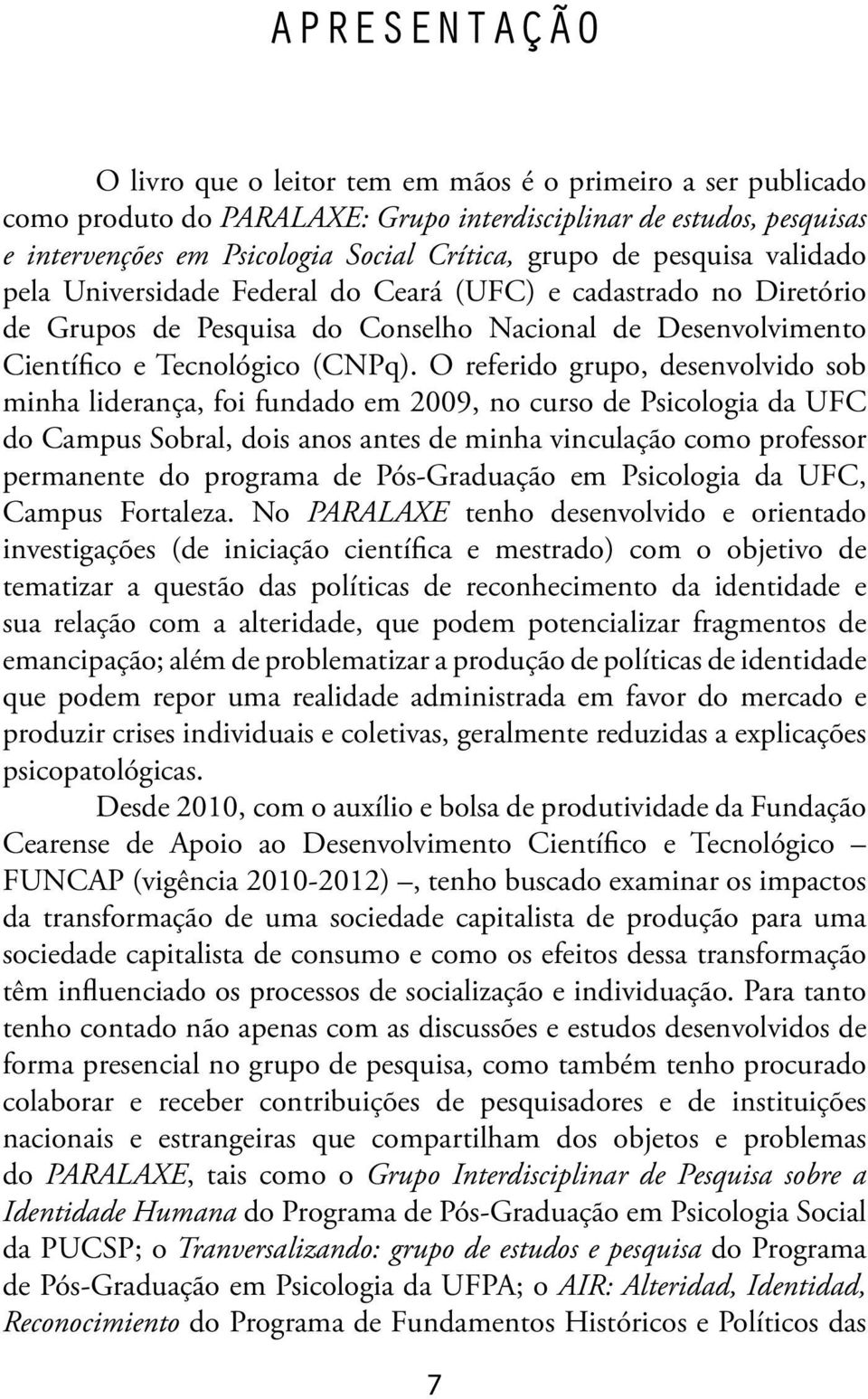 APRESENTAÇÃO

O livro que o leitor tem em mãos é o primeiro a ser publicado como produto do PARALAXE: Grupo interdisciplinar de estudos, pesquisas e intervenções em Psicologia Social Crítica, grupo de pesquisa validado pela Universidade Federal do Ceará (UFC) e cadastrado no Diretório de Grupos de Pesquisa do Conselho Nacional de Desenvolvimento Científico e Tecnológico (CNPq). O referido grupo, desenvolvido sob minha liderança, foi fundado em 2009, no curso de Psicologia da UFC do Campus Sobral, dois anos antes de minha vinculação como professor permanente do programa de Pós-Graduação em Psicologia da UFC, Campus Fortaleza. No PARALAXE tenho desenvolvido e orientado investigações (de iniciação científica e mestrado) com o objetivo de tematizar a questão das políticas de reconhecimento da identidade e sua relação com a alteridade, que podem potencializar fragmentos de emancipação; além de problematizar a produção de políticas de identidade que podem repor uma realidade administrada em favor do mercado e produzir crises individuais e coletivas, geralmente reduzidas a explicações psicopatológicas.

Desde 2010, com o auxílio e bolsa de produtividade da Fundação Cearense de Apoio ao Desenvolvimento Científico e Tecnológico – FUNCAP (vigência 2010-2012) –, tenho buscado examinar os impactos da transformação de uma sociedade capitalista de produção para uma sociedade capitalista de consumo e como os efeitos dessa transformação têm influenciado os processos de socialização e individuação. Para tanto tenho contado não apenas com as discussões e estudos desenvolvidos de forma presencial no grupo de pesquisa, como também tenho procurado colaborar e receber contribuições de pesquisadores e de instituições nacionais e estrangeiras que compartilham dos objetos e problemas do PARALAXE, tais como o Grupo Interdisciplinar de Pesquisa sobre a Identidade Humana do Programa de Pós-Graduação em Psicologia Social da PUCSP; o Tranversalizando: grupo de estudos e pesquisa do Programa de Pós-Graduação em Psicologia da UFPA; o AIR: Alteridad, Identidad, Reconocimiento do Programa de Fundamentos Históricos e Políticos das

7